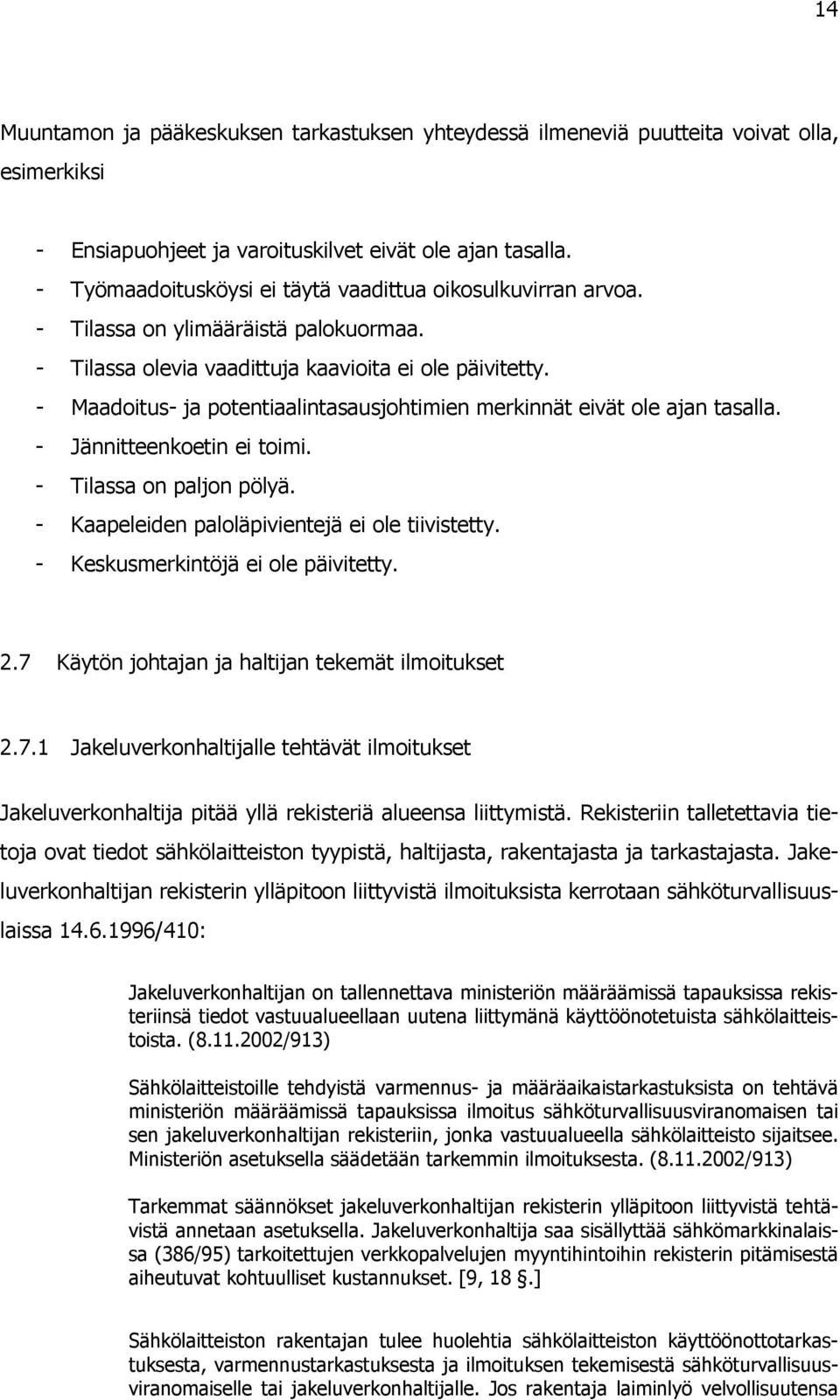 14

Muuntamon ja pääkeskuksen tarkastuksen yhteydessä ilmeneviä puutteita voivat olla, esimerkiksi

- Ensiapuohjeet ja varoituskilvet eivät ole ajan tasalla.
- Työmaadoitusköysi ei täytä vaadittua oikosulkuvirran arvoa.
- Tilassa on ylimääräistä palokuormaa.
- Tilassa olevia vaadittuja kaavioita ei ole päivitetty.
- Maadoitus- ja potentiaalintasausjohtimien merkinnät eivät ole ajan tasalla.
- Jännitteenkoetin ei toimi.
- Tilassa on paljon pölyä.
- Kaapeleiden paloläpivientejä ei ole tiivistetty.
- Keskusmerkintöjä ei ole päivitetty.

2.7 Käytön johtajan ja haltijan tekemät ilmoitukset

2.7.1 Jakeluverkonhaltijalle tehtävät ilmoitukset

Jakeluverkonhaltija pitää yllä rekisteriä alueensa liittymistä. Rekisteriin talletettavia tietoja ovat tiedot sähkölaitteiston tyypistä, haltijasta, rakentajasta ja tarkastajasta. Jakeluverkonhaltijan rekisterin ylläpitoon liittyvistä ilmoituksista kerrotaan sähköturvallisuuslaissa 14.6.1996/410:

Jakeluverkonhaltijan on tallennettava ministeriön määräämissä tapauksissa rekisteriinsä tiedot vastuualueellaan uutena liittymänä käyttöönotetuista sähkölaitteistoista. (8.11.2002/913)

Sähkölaitteistoille tehdyistä varmennus- ja määräaikaistarkastuksista on tehtävä ministeriön määräämissä tapauksissa ilmoitus sähköturvallisuusviranomaisen tai sen jakeluverkonhaltijan rekisteriin, jonka vastuualueella sähkölaitteisto sijaitsee. Ministeriön asetuksella säädetään tarkemmin ilmoituksesta. (8.11.2002/913)

Tarkemmat säännökset jakeluverkonhaltijan rekisterin ylläpitoon liittyvistä tehtävistä annetaan asetuksella. Jakeluverkonhaltija saa sisällyttää sähkömarkkinalaissa (386/95) tarkoitettujen verkkopalvelujen myyntihintoihin rekisterin pitämisestä aiheutuvat kohtuulliset kustannukset. [9, 18 §.]

Sähkölaitteiston rakentajan tulee huolehtia sähkölaitteiston käyttöönottotarkastuksesta, varmennustarkastuksesta ja ilmoituksen tekemisestä sähköturvallisuusviranomaiselle tai jakeluverkonhaltijalle. Jos rakentaja laiminlyö velvollisuutensa